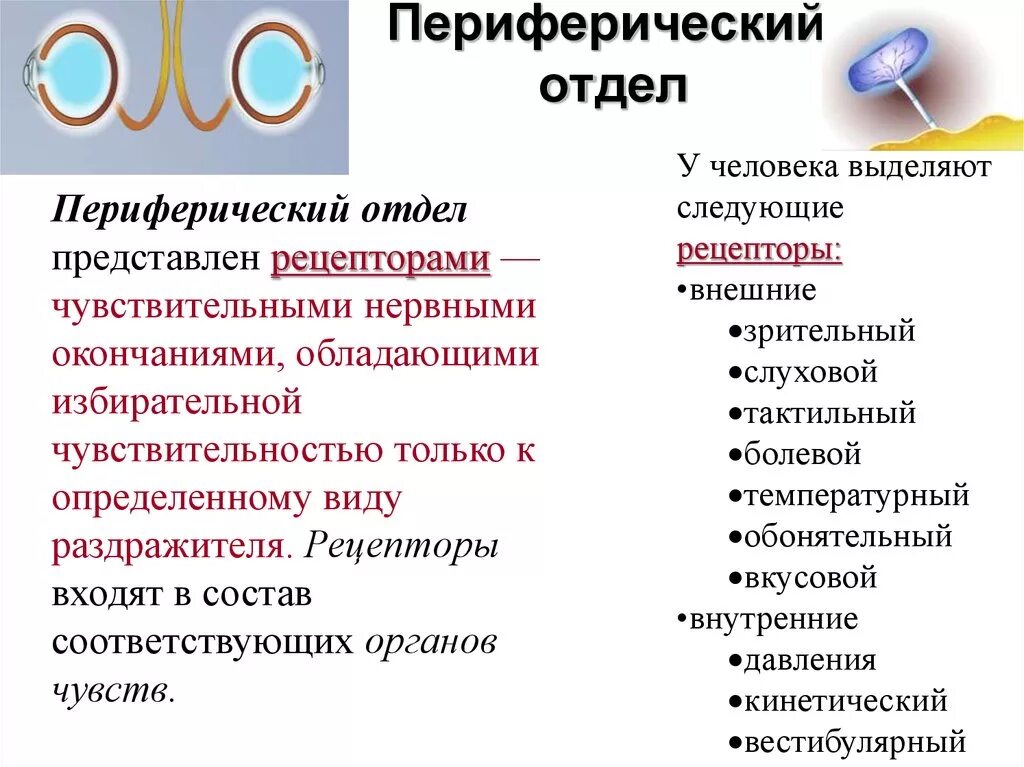 Периферический отдел

Периферический отдел представлен рецепторами — чувствительными нервными окончаниями, обладающими избирательной чувствительностью только к определенному виду раздражителя. Рецепторы входят в состав соответствующих органов чувств.

У человека выделяют следующие рецепторы:
•внешние
•зрительный
•слуховой
•тактильный
•болевой
•температурный
•обонятельный
•вкусовой
•внутренние
•давления
•кинетический
•вестибулярный